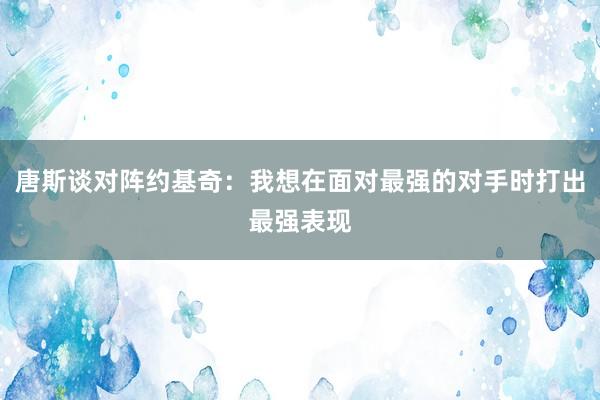 唐斯谈对阵约基奇：我想在面对最强的对手时打出最强表现